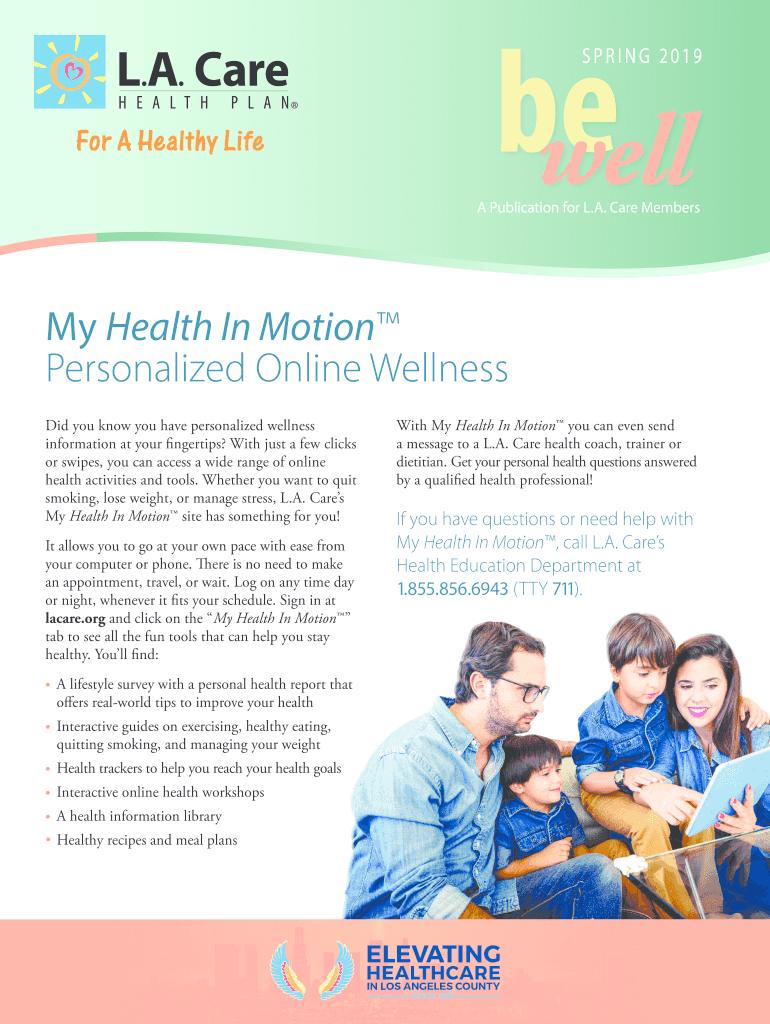 L.A. Care
HEALTH PLAN®

For A Healthy Life

SPRING 2019

be well

A Publication for L.A. Care Members

My Health In Motion™
Personalized Online Wellness

Did you know you have personalized wellness information at your fingertips? With just a few clicks or swipes, you can access a wide range of online health activities and tools. Whether you want to quit smoking, lose weight, or manage stress, L.A. Care's My Health In Motion™ site has something for you!

It allows you to go at your own pace with ease from your computer or phone. There is no need to make an appointment, travel, or wait. Log on any time day or night, whenever it fits your schedule. Sign in at lacare.org and click on the "My Health In Motion™" tab to see all the fun tools that can help you stay healthy. You'll find:

• A lifestyle survey with a personal health report that offers real-world tips to improve your health
• Interactive guides on exercising, healthy eating, quitting smoking, and managing your weight
• Health trackers to help you reach your health goals
• Interactive online health workshops
• A health information library
• Healthy recipes and meal plans

With My Health In Motion™ you can even send a message to a L.A. Care health coach, trainer or dietitian. Get your personal health questions answered by a qualified health professional!

If you have questions or need help with My Health In Motion™, call L.A. Care's Health Education Department at 1.855.856.6943 (TTY 711).

ELEVATING
HEALTHCARE
IN LOS ANGELES COUNTY